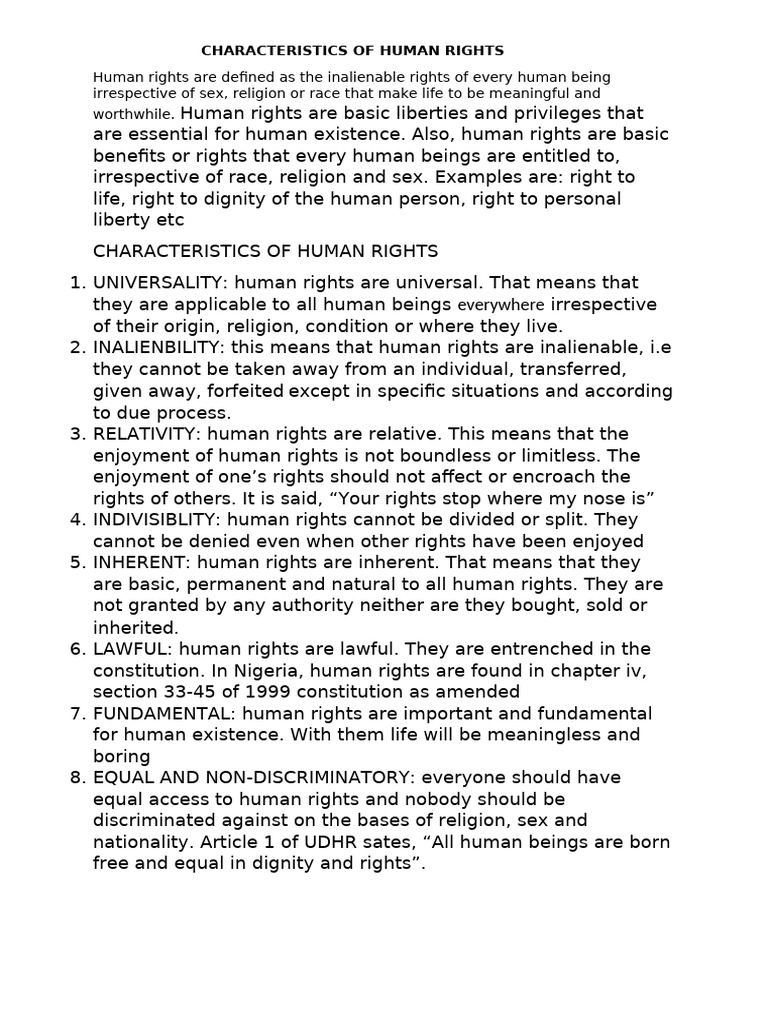 CHARACTERISTICS OF HUMAN RIGHTS

Human rights are defined as the inalienable rights of every human being irrespective of sex, religion or race that make life to be meaningful and worthwhile. Human rights are basic liberties and privileges that are essential for human existence. Also, human rights are basic benefits or rights that every human beings are entitled to, irrespective of race, religion and sex. Examples are: right to life, right to dignity of the human person, right to personal liberty etc

CHARACTERISTICS OF HUMAN RIGHTS

1. UNIVERSALITY: human rights are universal. That means that they are applicable to all human beings everywhere irrespective of their origin, religion, condition or where they live.
2. INALIENBILITY: this means that human rights are inalienable, i.e they cannot be taken away from an individual, transferred, given away, forfeited except in specific situations and according to due process.
3. RELATIVITY: human rights are relative. This means that the enjoyment of human rights is not boundless or limitless. The enjoyment of one's rights should not affect or encroach the rights of others. It is said, "Your rights stop where my nose is"
4. INDIVISIBLITY: human rights cannot be divided or split. They cannot be denied even when other rights have been enjoyed
5. INHERENT: human rights are inherent. That means that they are basic, permanent and natural to all human rights. They are not granted by any authority neither are they bought, sold or inherited.
6. LAWFUL: human rights are lawful. They are entrenched in the constitution. In Nigeria, human rights are found in chapter iv, section 33-45 of 1999 constitution as amended
7. FUNDAMENTAL: human rights are important and fundamental for human existence. With them life will be meaningless and boring
8. EQUAL AND NON-DISCRIMINATORY: everyone should have equal access to human rights and nobody should be discriminated against on the bases of religion, sex and nationality. Article 1 of UDHR sates, "All human beings are born free and equal in dignity and rights".